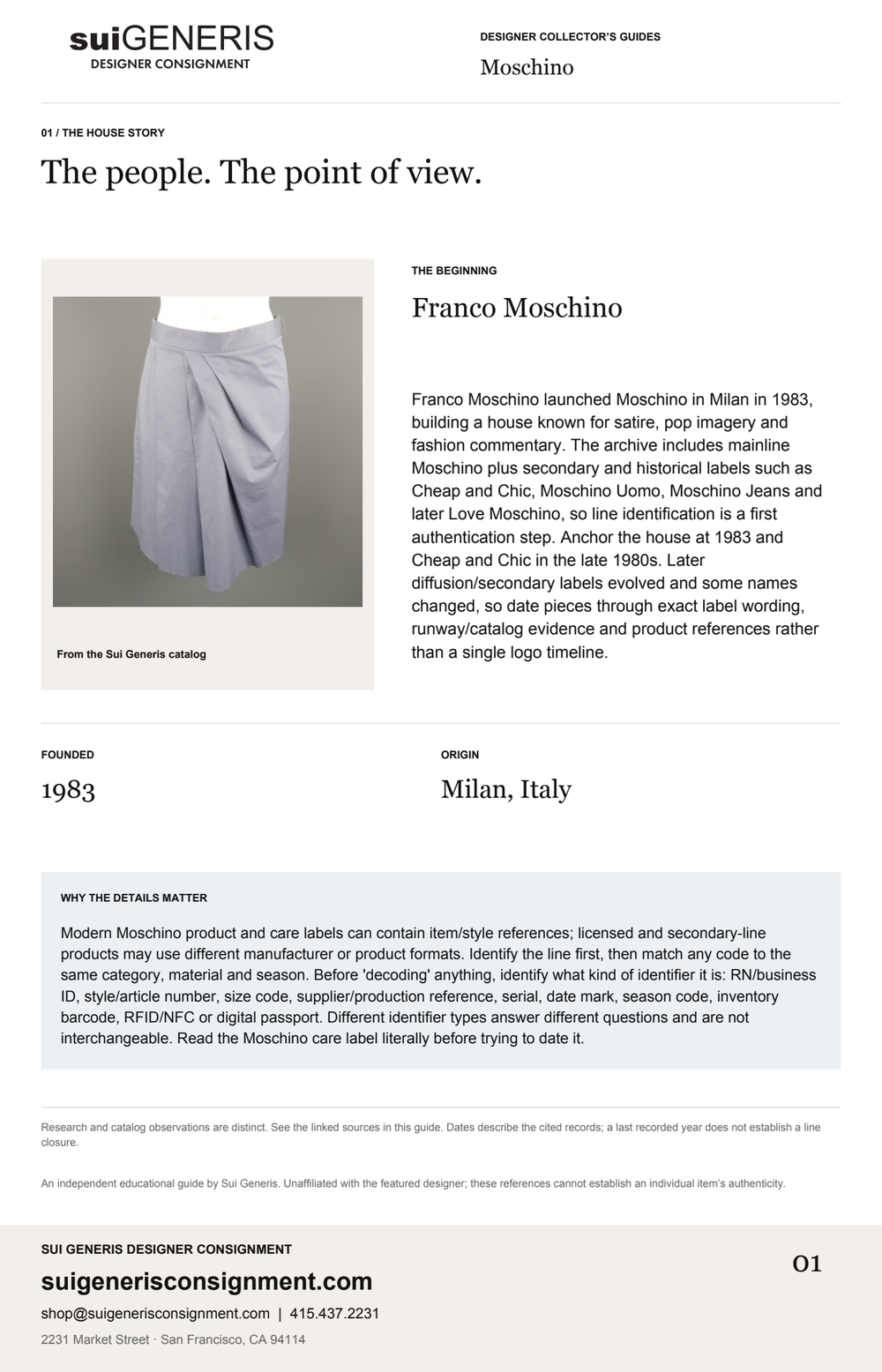 suiGENERIS
DESIGNER CONSIGNMENT

DESIGNER COLLECTOR'S GUIDES

Moschino

01 / THE HOUSE STORY

The people. The point of view.

From the Sui Generis catalog

THE BEGINNING

Franco Moschino

Franco Moschino launched Moschino in Milan in 1983, building a house known for satire, pop imagery and fashion commentary. The archive includes mainline Moschino plus secondary and historical labels such as Cheap and Chic, Moschino Uomo, Moschino Jeans and later Love Moschino, so line identification is a first authentication step. Anchor the house at 1983 and Cheap and Chic in the late 1980s. Later diffusion/secondary labels evolved and some names changed, so date pieces through exact label wording, runway/catalog evidence and product references rather than a single logo timeline.

FOUNDED

1983

ORIGIN

Milan, Italy

WHY THE DETAILS MATTER

Modern Moschino product and care labels can contain item/style references; licensed and secondary-line products may use different manufacturer or product formats. Identify the line first, then match any code to the same category, material and season. Before 'decoding' anything, identify what kind of identifier it is: RN/business ID, style/article number, size code, supplier/production reference, serial, date mark, season code, inventory barcode, RFID/NFC or digital passport. Different identifier types answer different questions and are not interchangeable. Read the Moschino care label literally before trying to date it.

Research and catalog observations are distinct. See the linked sources in this guide. Dates describe the cited records; a last recorded year does not establish a line closure.

An independent educational guide by Sui Generis. Unaffiliated with the featured designer; these references cannot establish an individual item's authenticity.

SUI GENERIS DESIGNER CONSIGNMENT

suigenerisconsignment.com

shop@suigenerisconsignment.com | 415.437.2231

2231 Market Street · San Francisco, CA 94114

01